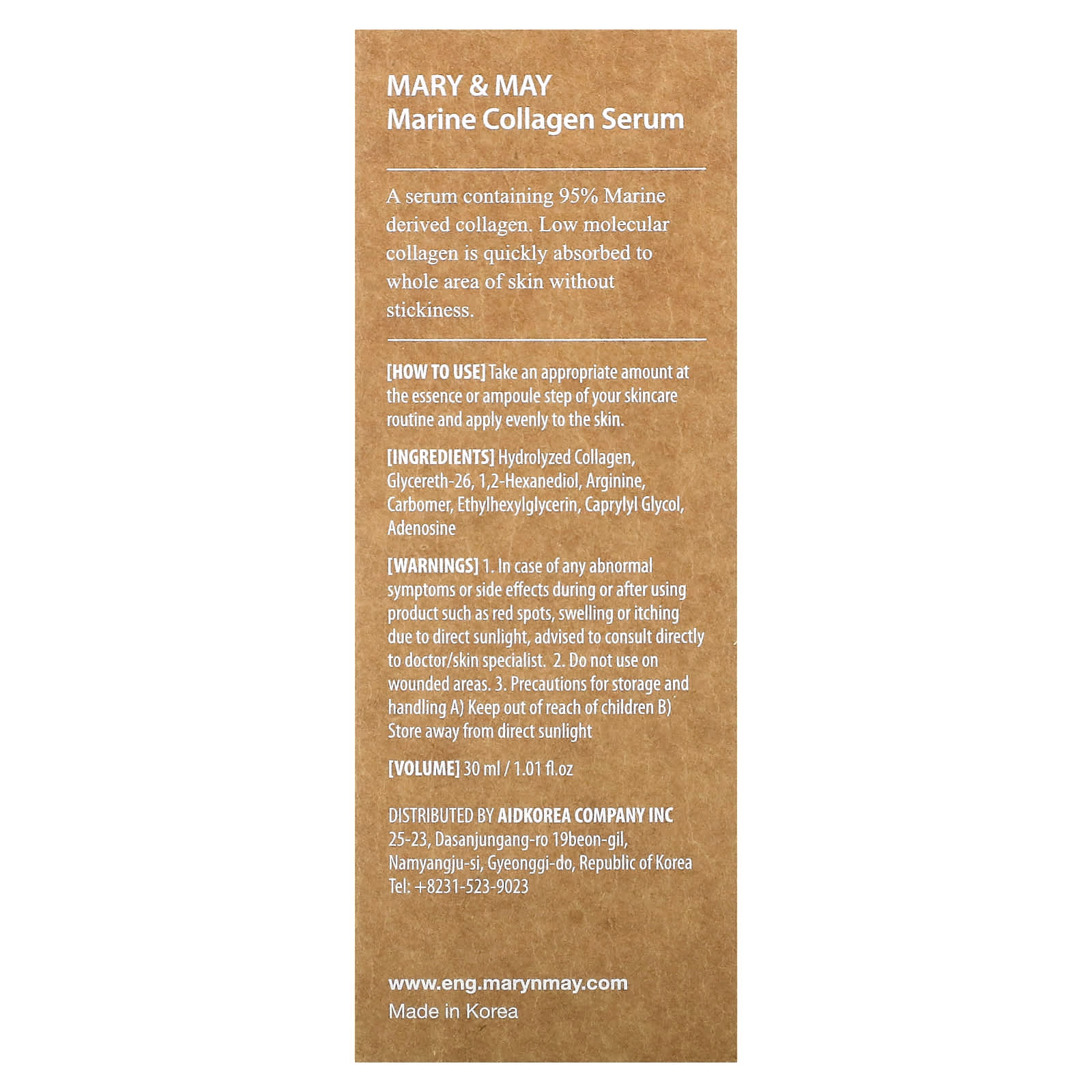 MARY & MAY
Marine Collagen Serum

A serum containing 95% Marine derived collagen. Low molecular collagen is quickly absorbed to whole area of skin without stickiness.

[HOW TO USE] Take an appropriate amount at the essence or ampoule step of your skincare routine and apply evenly to the skin.

[INGREDIENTS] Hydrolyzed Collagen, Glycereth-26, 1,2-Hexanediol, Arginine, Carbomer, Ethylhexylglycerin, Caprylyl Glycol, Adenosine

[WARNINGS] 1. In case of any abnormal symptoms or side effects during or after using product such as red spots, swelling or itching due to direct sunlight, advised to consult directly to doctor/skin specialist. 2. Do not use on wounded areas. 3. Precautions for storage and handling A) Keep out of reach of children B) Store away from direct sunlight

[VOLUME] 30 ml / 1.01 fl.oz

DISTRIBUTED BY AIDKOREA COMPANY INC
25-23, Dasanjungang-ro 19beon-gil,
Namyangju-si, Gyeonggi-do, Republic of Korea
Tel: +8231-523-9023

www.eng.marynmay.com
Made in Korea